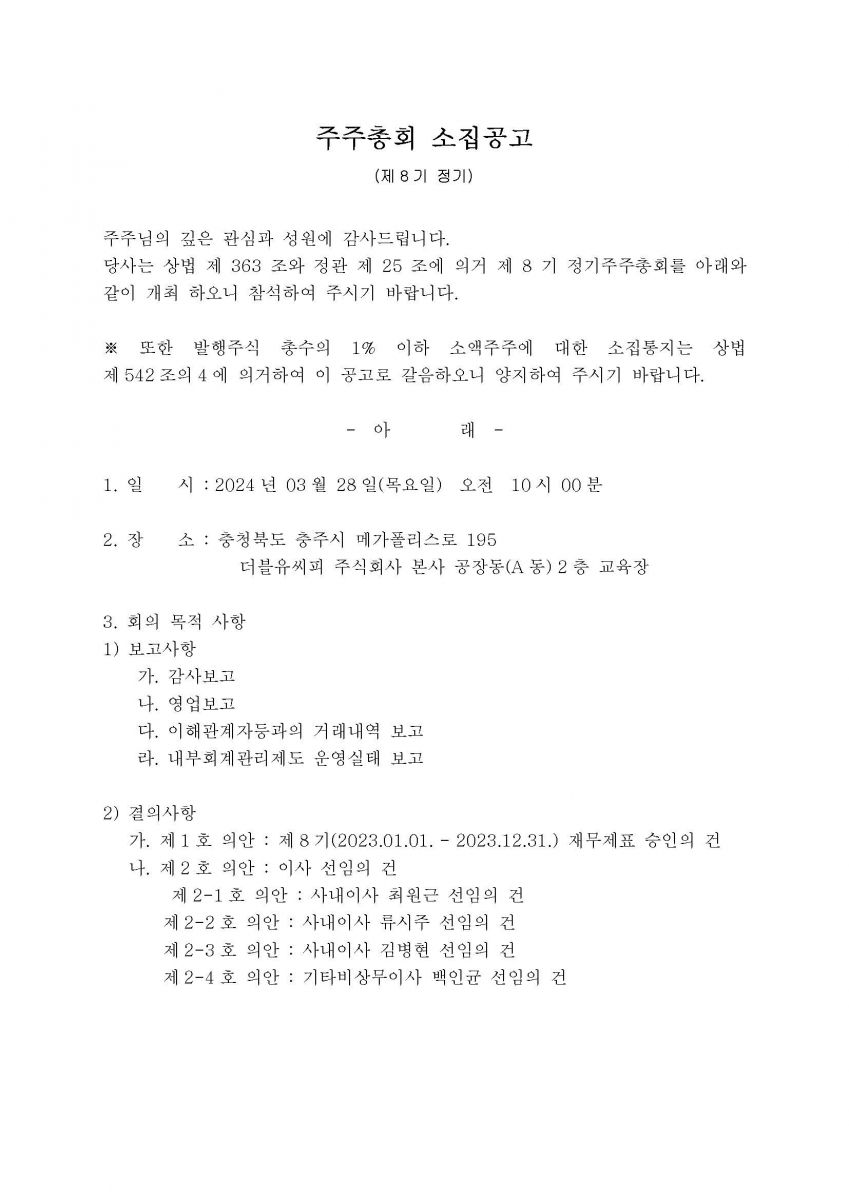 주주총회 소집공고

(제 8 기 정기)

주주님의 깊은 관심과 성원에 감사드립니다.
당사는 상법 제 363 조와 정관 제 25 조에 의거 제 8 기 정기주주총회를 아래와 같이 개최 하오니 참석하여 주시기 바랍니다.

※ 또한 발행주식 총수의 1% 이하 소액주주에 대한 소집통지는 상법 제 542 조의 4 에 의거하여 이 공고로 갈음하오니 양지하여 주시기 바랍니다.

- 아 래 -

1. 일 시 : 2024 년 03 월 28 일(목요일) 오전 10 시 00 분

2. 장 소 : 충청북도 충주시 메가폴리스로 195
더블유씨피 주식회사 본사 공장동(A 동) 2 층 교육장

3. 회의 목적 사항
1) 보고사항
가. 감사보고
나. 영업보고
다. 이해관계자등과의 거래내역 보고
라. 내부회계관리제도 운영실태 보고

2) 결의사항
가. 제 1 호 의안 : 제 8 기(2023.01.01. - 2023.12.31.) 재무제표 승인의 건
나. 제 2 호 의안 : 이사 선임의 건
제 2-1 호 의안 : 사내이사 최원근 선임의 건
제 2-2 호 의안 : 사내이사 류시주 선임의 건
제 2-3 호 의안 : 사내이사 김병현 선임의 건
제 2-4 호 의안 : 기타비상무이사 백인균 선임의 건